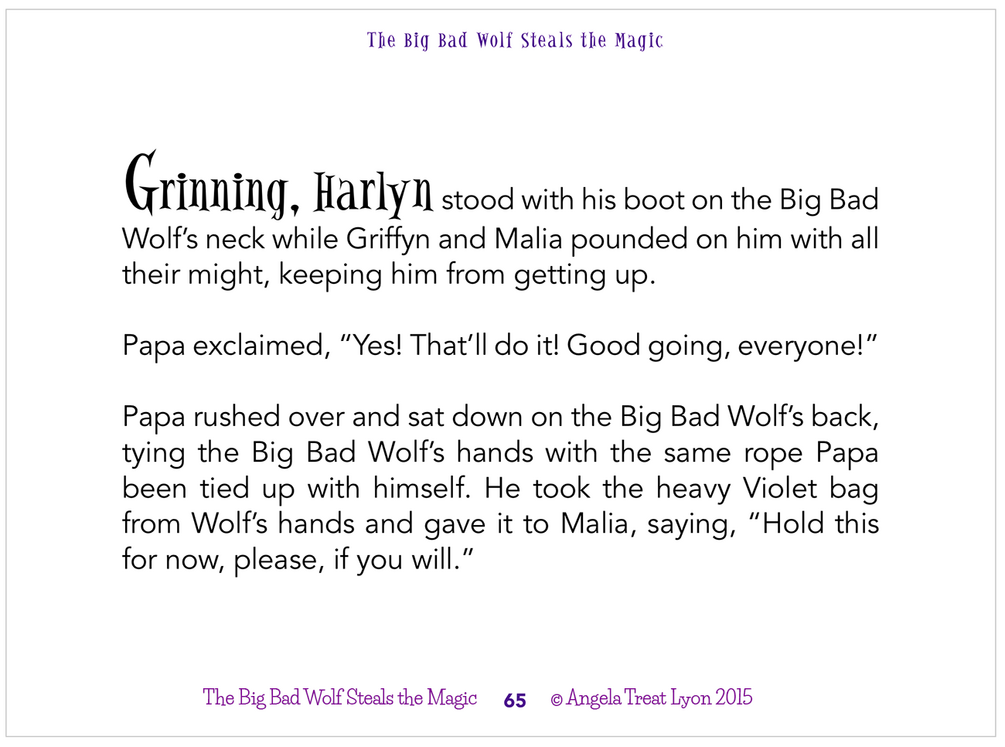 The Big Bad Wolf Steals the Magic

Grinning, Harlyn stood with his boot on the Big Bad Wolf's neck while Griffyn and Malia pounded on him with all their might, keeping him from getting up.

Papa exclaimed, "Yes! That'll do it! Good going, everyone!"

Papa rushed over and sat down on the Big Bad Wolf's back, tying the Big Bad Wolf's hands with the same rope Papa been tied up with himself. He took the heavy Violet bag from Wolf's hands and gave it to Malia, saying, "Hold this for now, please, if you will."

The Big Bad Wolf Steals the Magic 65 © Angela Treat Lyon 2015